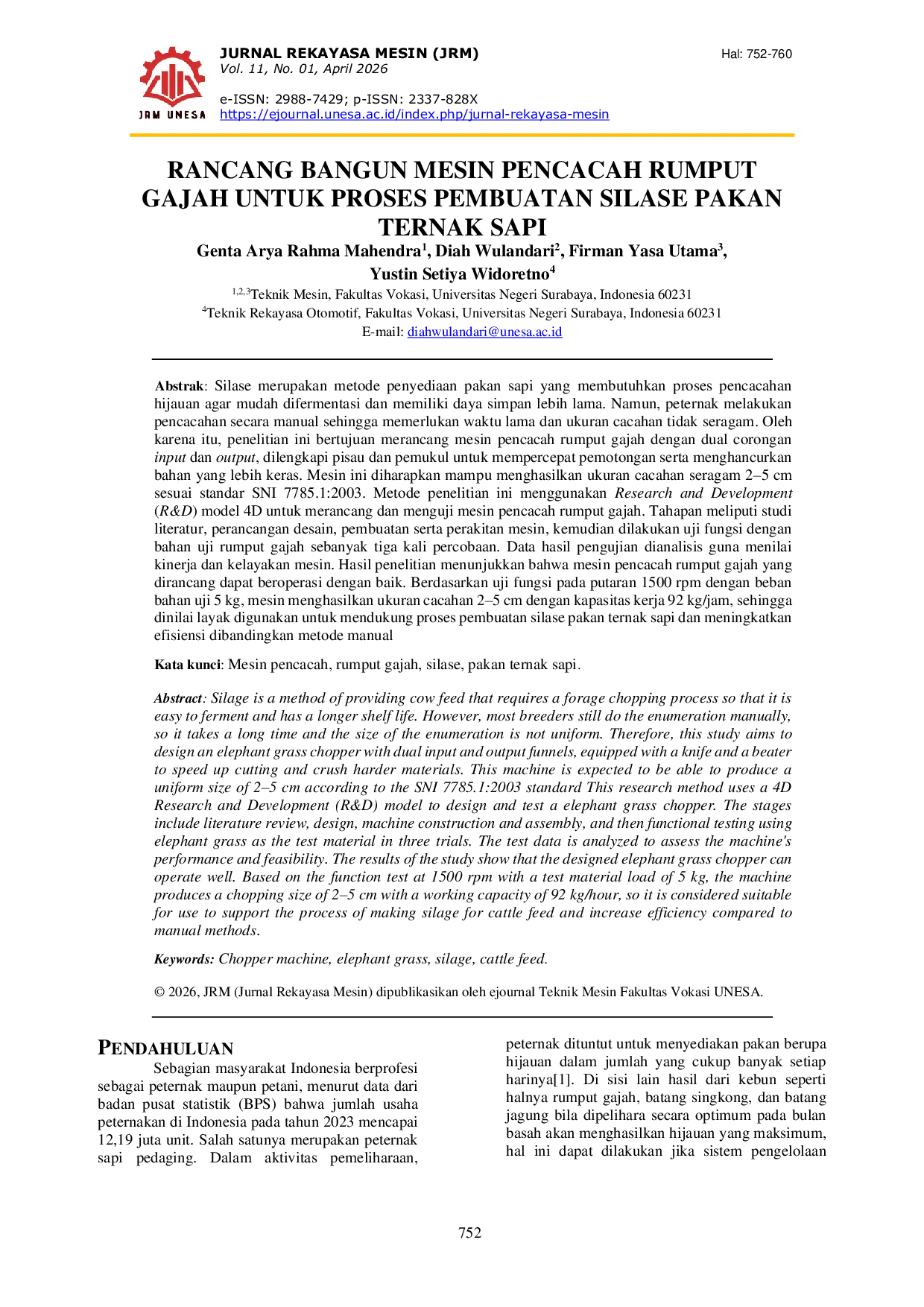 JRM UNESA

JURNAL REKAYASA MESIN (JRM)
Vol. 11, No. 01, April 2026

Hal: 752-760

e-ISSN: 2988-7429; p-ISSN: 2337-828X
https://ejournal.unesa.ac.id/index.php/jurnal-rekayasa-mesin

RANCANG BANGUN MESIN PENCACAH RUMPUT GAJAH UNTUK PROSES PEMBUATAN SILASE PAKAN TERNAK SAPI

Genta Arya Rahma Mahendra$^1$, Diah Wulandari$^2$, Firman Yasa Utama$^3$, Yustin Setiya Widoretno$^4$

$^{1,2,3}$Teknik Mesin, Fakultas Vokasi, Universitas Negeri Surabaya, Indonesia 60231
$^4$Teknik Rekayasa Otomotif, Fakultas Vokasi, Universitas Negeri Surabaya, Indonesia 60231
E-mail: diahwulandari@unesa.ac.id

Abstrak: Silase merupakan metode penyediaan pakan sapi yang membutuhkan proses pencacahan hijauan agar mudah difermentasi dan memiliki daya simpan lebih lama. Namun, peternak melakukan pencacahan secara manual sehingga memerlukan waktu lama dan ukuran cacahan tidak seragam. Oleh karena itu, penelitian ini bertujuan merancang mesin pencacah rumput gajah dengan dual corongan input dan output, dilengkapi pisau dan pemukul untuk mempercepat pemotongan serta menghancurkan bahan yang lebih keras. Mesin ini diharapkan mampu menghasilkan ukuran cacahan seragam 2–5 cm sesuai standar SNI 7785.1:2003. Metode penelitian ini menggunakan Research and Development (R&D) model 4D untuk merancang dan menguji mesin pencacah rumput gajah. Tahapan meliputi studi literatur, perancangan desain, pembuatan serta perakitan mesin, kemudian dilakukan uji fungsi dengan bahan uji rumput gajah sebanyak tiga kali percobaan. Data hasil pengujian dianalisis guna menilai kinerja dan kelayakan mesin. Hasil penelitian menunjukkan bahwa mesin pencacah rumput gajah yang dirancang dapat beroperasi dengan baik. Berdasarkan uji fungsi pada putaran 1500 rpm dengan beban bahan uji 5 kg, mesin menghasilkan ukuran cacahan 2–5 cm dengan kapasitas kerja 92 kg/jam, sehingga dinilai layak digunakan untuk mendukung proses pembuatan silase pakan ternak sapi dan meningkatkan efisiensi dibandingkan metode manual

Kata kunci: Mesin pencacah, rumput gajah, silase, pakan ternak sapi.

Abstract: Silage is a method of providing cow feed that requires a forage chopping process so that it is easy to ferment and has a longer shelf life. However, most breeders still do the enumeration manually, so it takes a long time and the size of the enumeration is not uniform. Therefore, this study aims to design an elephant grass chopper with dual input and output funnels, equipped with a knife and a beater to speed up cutting and crush harder materials. This machine is expected to be able to produce a uniform size of 2–5 cm according to the SNI 7785.1:2003 standard This research method uses a 4D Research and Development (R&D) model to design and test a elephant grass chopper. The stages include literature review, design, machine construction and assembly, and then functional testing using elephant grass as the test material in three trials. The test data is analyzed to assess the machine's performance and feasibility. The results of the study show that the designed elephant grass chopper can operate well. Based on the function test at 1500 rpm with a test material load of 5 kg, the machine produces a chopping size of 2–5 cm with a working capacity of 92 kg/hour, so it is considered suitable for use to support the process of making silage for cattle feed and increase efficiency compared to manual methods.

Keywords: Chopper machine, elephant grass, silage, cattle feed.

© 2026, JRM (Jurnal Rekayasa Mesin) dipublikasikan oleh ejournal Teknik Mesin Fakultas Vokasi UNESA.

PENDAHULUAN
Sebagian masyarakat Indonesia berprofesi sebagai peternak maupun petani, menurut data dari badan pusat statistik (BPS) bahwa jumlah usaha peternakan di Indonesia pada tahun 2023 mencapai 12,19 juta unit. Salah satunya merupakan peternak sapi pedaging. Dalam aktivitas pemeliharaan, peternak dituntut untuk menyediakan pakan berupa hijauan dalam jumlah yang cukup banyak setiap harinya[1]. Di sisi lain hasil dari kebun seperti halnya rumput gajah, batang singkong, dan batang jagung bila dipelihara secara optimum pada bulan basah akan menghasilkan hijauan yang maksimum, hal ini dapat dilakukan jika sistem pengelolaan

752